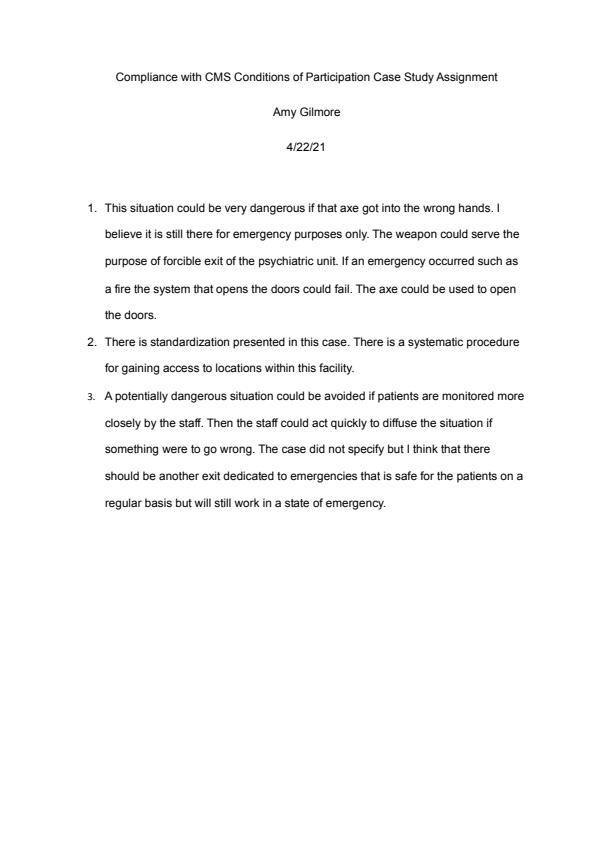 Compliance with CMS Conditions of Participation Case Study Assignment

Amy Gilmore

4/22/21

1. This situation could be very dangerous if that axe got into the wrong hands. I believe it is still there for emergency purposes only. The weapon could serve the purpose of forcible exit of the psychiatric unit. If an emergency occurred such as a fire the system that opens the doors could fail. The axe could be used to open the doors.
2. There is standardization presented in this case. There is a systematic procedure for gaining access to locations within this facility.
3. A potentially dangerous situation could be avoided if patients are monitored more closely by the staff. Then the staff could act quickly to diffuse the situation if something were to go wrong. The case did not specify but I think that there should be another exit dedicated to emergencies that is safe for the patients on a regular basis but will still work in a state of emergency.